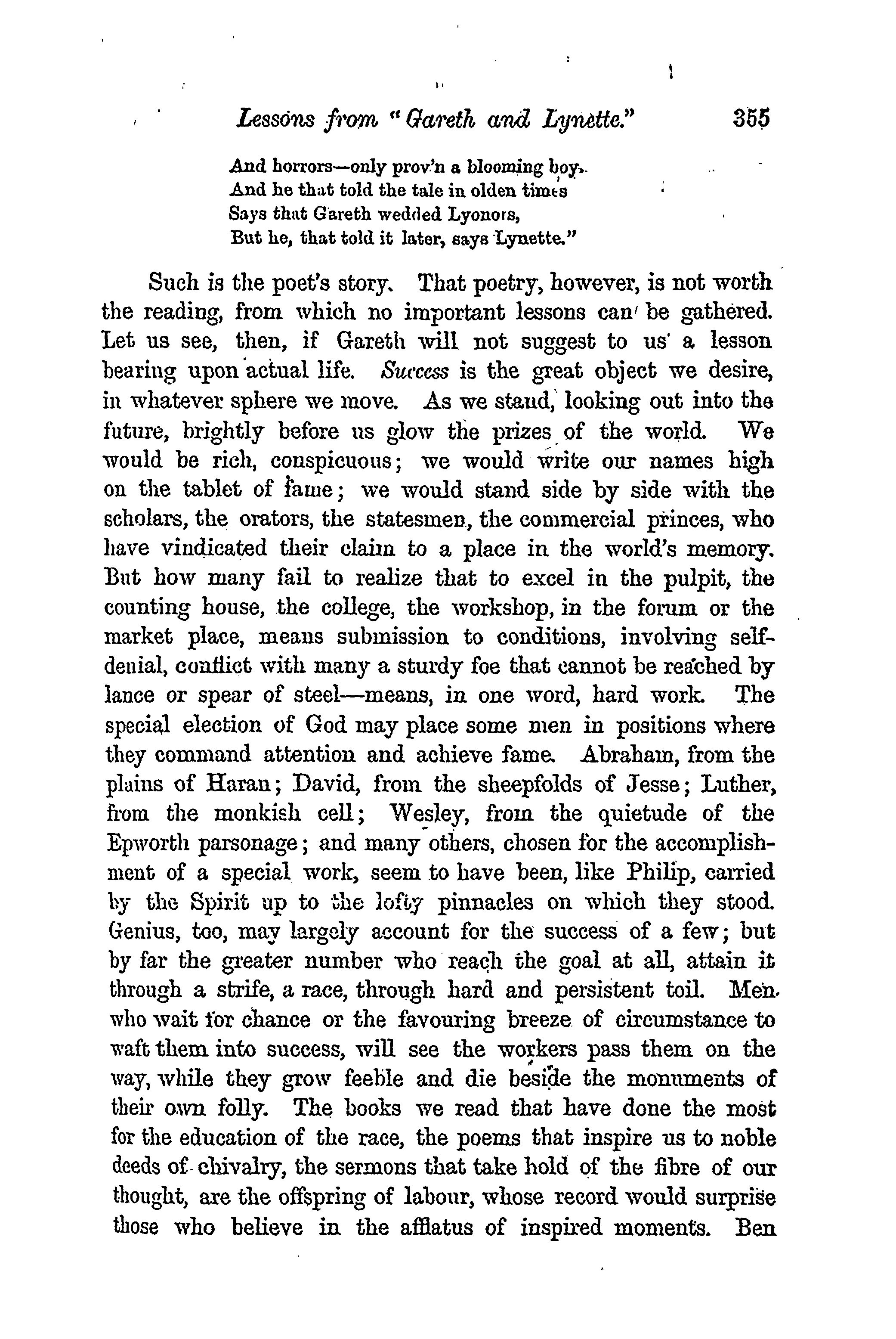 Lessons from "Gareth and Lynette." 355

And horrors—only prov'n a blooming boy.
And he that told the tale in olden times
Says that Gareth wedded Lyonors,
But he, that told it later, says Lynette."

Such is the poet's story. That poetry, however, is not worth the reading, from which no important lessons can be gathered. Let us see, then, if Gareth will not suggest to us a lesson bearing upon actual life. Success is the great object we desire, in whatever sphere we move. As we stand, looking out into the future, brightly before us glow the prizes of the world. We would be rich, conspicuous; we would write our names high on the tablet of fame; we would stand side by side with the scholars, the orators, the statesmen, the commercial princes, who have vindicated their claim to a place in the world's memory. But how many fail to realize that to excel in the pulpit, the counting house, the college, the workshop, in the forum or the market place, means submission to conditions, involving self-denial, conflict with many a sturdy foe that cannot be reached by lance or spear of steel—means, in one word, hard work. The special election of God may place some men in positions where they command attention and achieve fame. Abraham, from the plains of Haran; David, from the sheepfolds of Jesse; Luther, from the monkish cell; Wesley, from the quietude of the Epworth parsonage; and many others, chosen for the accomplishment of a special work, seem to have been, like Philip, carried by the Spirit up to the lofty pinnacles on which they stood. Genius, too, may largely account for the success of a few; but by far the greater number who reach the goal at all, attain it through a strife, a race, through hard and persistent toil. Men who wait for chance or the favouring breeze of circumstance to waft them into success, will see the workers pass them on the way, while they grow feeble and die beside the monuments of their own folly. The books we read that have done the most for the education of the race, the poems that inspire us to noble deeds of chivalry, the sermons that take hold of the fibre of our thought, are the offspring of labour, whose record would surprise those who believe in the afflatus of inspired moments. Ben